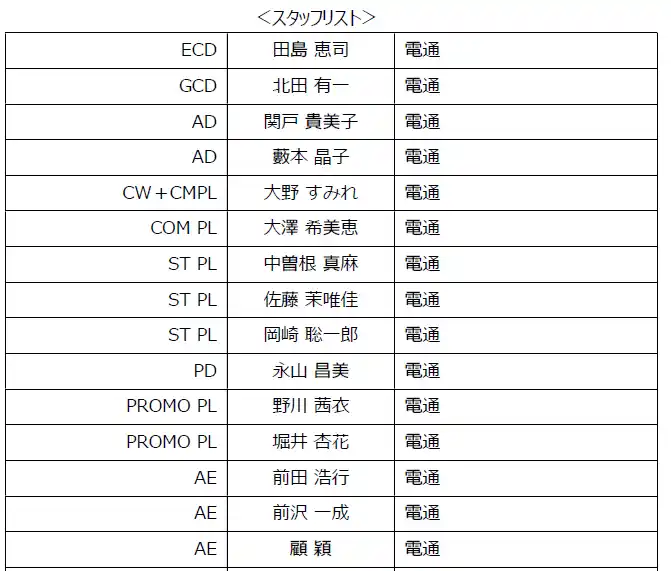 <スタッフリスト>

| ECD | 田島 恵司 | 電通 |
|---|---|---|
| GCD | 北田 有一 | 電通 |
| AD | 関戸 貴美子 | 電通 |
| AD | 藪本 晶子 | 電通 |
| CW＋CMPL | 大野 すみれ | 電通 |
| COM PL | 大澤 希美恵 | 電通 |
| ST PL | 中曽根 真麻 | 電通 |
| ST PL | 佐藤 茉唯佳 | 電通 |
| ST PL | 岡崎 聡一郎 | 電通 |
| PD | 永山 昌美 | 電通 |
| PROMO PL | 野川 茜衣 | 電通 |
| PROMO PL | 堀井 杏花 | 電通 |
| AE | 前田 浩行 | 電通 |
| AE | 前沢 一成 | 電通 |
| AE | 顧 穎 | 電通 |